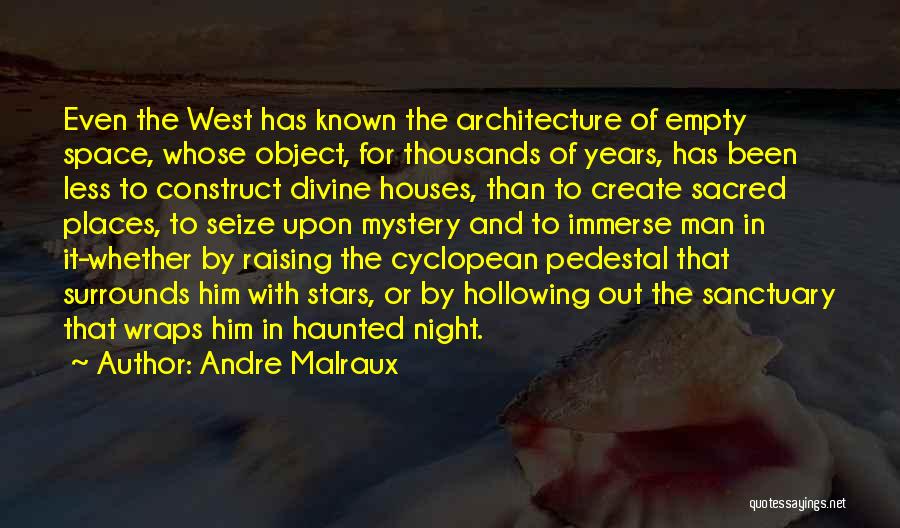 Even the West has known the architecture of empty space, whose object, for thousands of years, has been less to construct divine houses, than to create sacred places, to seize upon mystery and to immerse man in it-whether by raising the cyclopean pedestal that surrounds him with stars, or by hollowing out the sanctuary that wraps him in haunted night.

~ Author: Andre Malraux

quotessayings.net